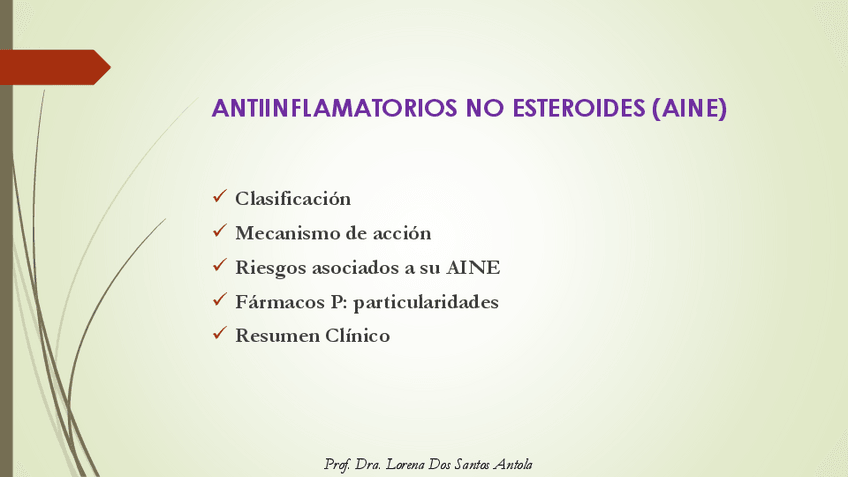 ANTIINFLAMATORIOS NO ESTEROIDES (AINE)

✓ Clasificación
✓ Mecanismo de acción
✓ Riesgos asociados a su AINE
✓ Fármacos P: particularidades
✓ Resumen Clínico

Prof. Dra. Lorena Dos Santos Antola